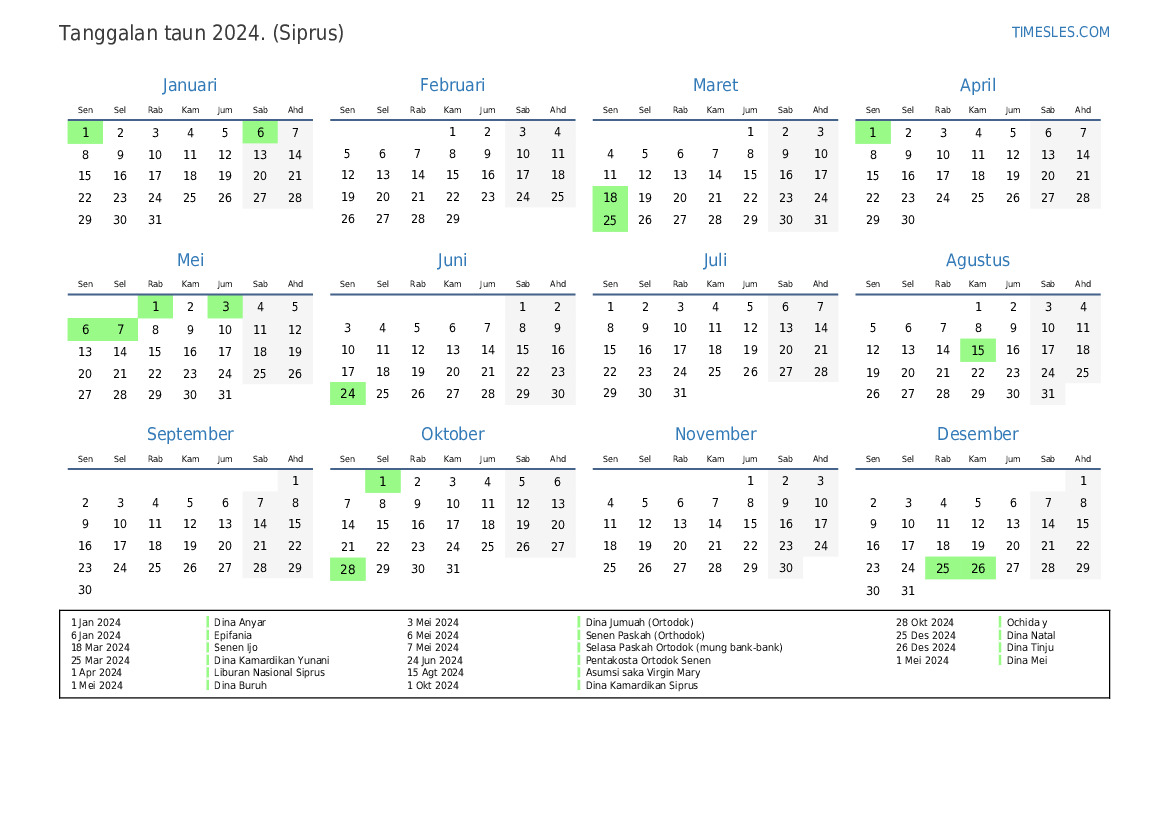 Tanggalan taun 2024. (Siprus)

TIMESLES.COM

Januari

| Sen | Sel | Rab | Kam | Jum | Sab | Ahd |
|---|---|---|---|---|---|---|
| 1 | 2 | 3 | 4 | 5 | 6 | 7 |
| 8 | 9 | 10 | 11 | 12 | 13 | 14 |
| 15 | 16 | 17 | 18 | 19 | 20 | 21 |
| 22 | 23 | 24 | 25 | 26 | 27 | 28 |
| 29 | 30 | 31 | | | | |

Februari

| Sen | Sel | Rab | Kam | Jum | Sab | Ahd |
|---|---|---|---|---|---|---|
| | | | 1 | 2 | 3 | 4 |
| 5 | 6 | 7 | 8 | 9 | 10 | 11 |
| 12 | 13 | 14 | 15 | 16 | 17 | 18 |
| 19 | 20 | 21 | 22 | 23 | 24 | 25 |
| 26 | 27 | 28 | 29 | | | |

Maret

| Sen | Sel | Rab | Kam | Jum | Sab | Ahd |
|---|---|---|---|---|---|---|
| | | | | 1 | 2 | 3 |
| 4 | 5 | 6 | 7 | 8 | 9 | 10 |
| 11 | 12 | 13 | 14 | 15 | 16 | 17 |
| 18 | 19 | 20 | 21 | 22 | 23 | 24 |
| 25 | 26 | 27 | 28 | 29 | 30 | 31 |

April

| Sen | Sel | Rab | Kam | Jum | Sab | Ahd |
|---|---|---|---|---|---|---|
| 1 | 2 | 3 | 4 | 5 | 6 | 7 |
| 8 | 9 | 10 | 11 | 12 | 13 | 14 |
| 15 | 16 | 17 | 18 | 19 | 20 | 21 |
| 22 | 23 | 24 | 25 | 26 | 27 | 28 |
| 29 | 30 | | | | | |

Mei

| Sen | Sel | Rab | Kam | Jum | Sab | Ahd |
|---|---|---|---|---|---|---|
| | | 1 | 2 | 3 | 4 | 5 |
| 6 | 7 | 8 | 9 | 10 | 11 | 12 |
| 13 | 14 | 15 | 16 | 17 | 18 | 19 |
| 20 | 21 | 22 | 23 | 24 | 25 | 26 |
| 27 | 28 | 29 | 30 | 31 | | |

Juni

| Sen | Sel | Rab | Kam | Jum | Sab | Ahd |
|---|---|---|---|---|---|---|
| | | | | | 1 | 2 |
| 3 | 4 | 5 | 6 | 7 | 8 | 9 |
| 10 | 11 | 12 | 13 | 14 | 15 | 16 |
| 17 | 18 | 19 | 20 | 21 | 22 | 23 |
| 24 | 25 | 26 | 27 | 28 | 29 | 30 |

Juli

| Sen | Sel | Rab | Kam | Jum | Sab | Ahd |
|---|---|---|---|---|---|---|
| 1 | 2 | 3 | 4 | 5 | 6 | 7 |
| 8 | 9 | 10 | 11 | 12 | 13 | 14 |
| 15 | 16 | 17 | 18 | 19 | 20 | 21 |
| 22 | 23 | 24 | 25 | 26 | 27 | 28 |
| 29 | 30 | 31 | | | | |

Agustus

| Sen | Sel | Rab | Kam | Jum | Sab | Ahd |
|---|---|---|---|---|---|---|
| | | | 1 | 2 | 3 | 4 |
| 5 | 6 | 7 | 8 | 9 | 10 | 11 |
| 12 | 13 | 14 | 15 | 16 | 17 | 18 |
| 19 | 20 | 21 | 22 | 23 | 24 | 25 |
| 26 | 27 | 28 | 29 | 30 | 31 | |

September

| Sen | Sel | Rab | Kam | Jum | Sab | Ahd |
|---|---|---|---|---|---|---|
| | | | | | | 1 |
| 2 | 3 | 4 | 5 | 6 | 7 | 8 |
| 9 | 10 | 11 | 12 | 13 | 14 | 15 |
| 16 | 17 | 18 | 19 | 20 | 21 | 22 |
| 23 | 24 | 25 | 26 | 27 | 28 | 29 |
| 30 | | | | | | |

Oktober

| Sen | Sel | Rab | Kam | Jum | Sab | Ahd |
|---|---|---|---|---|---|---|
| | 1 | 2 | 3 | 4 | 5 | 6 |
| 7 | 8 | 9 | 10 | 11 | 12 | 13 |
| 14 | 15 | 16 | 17 | 18 | 19 | 20 |
| 21 | 22 | 23 | 24 | 25 | 26 | 27 |
| 28 | 29 | 30 | 31 | | | |

November

| Sen | Sel | Rab | Kam | Jum | Sab | Ahd |
|---|---|---|---|---|---|---|
| | | | | 1 | 2 | 3 |
| 4 | 5 | 6 | 7 | 8 | 9 | 10 |
| 11 | 12 | 13 | 14 | 15 | 16 | 17 |
| 18 | 19 | 20 | 21 | 22 | 23 | 24 |
| 25 | 26 | 27 | 28 | 29 | 30 | |

Desember

| Sen | Sel | Rab | Kam | Jum | Sab | Ahd |
|---|---|---|---|---|---|---|
| | | | | | | 1 |
| 2 | 3 | 4 | 5 | 6 | 7 | 8 |
| 9 | 10 | 11 | 12 | 13 | 14 | 15 |
| 16 | 17 | 18 | 19 | 20 | 21 | 22 |
| 23 | 24 | 25 | 26 | 27 | 28 | 29 |
| 30 | 31 | | | | | |

1 Jan 2024 Dina Anyar
6 Jan 2024 Epifania
18 Mar 2024 Senen Ijo
25 Mar 2024 Dina Kamardikan Yunani
1 Apr 2024 Liburan Nasional Siprus
1 Mei 2024 Dina Buruh
3 Mei 2024 Dina Jumuah (Ortodok)
6 Mei 2024 Senen Paskah (Orthodok)
7 Mei 2024 Selasa Paskah Ortodok (mung bank-bank)
24 Jun 2024 Pentakosta Ortodok Senen
15 Agt 2024 Asumsi saka Virgin Mary
1 Okt 2024 Dina Kamardikan Siprus
28 Okt 2024 Ochida y
25 Des 2024 Dina Natal
26 Des 2024 Dina Tinju
1 Mei 2024 Dina Mei